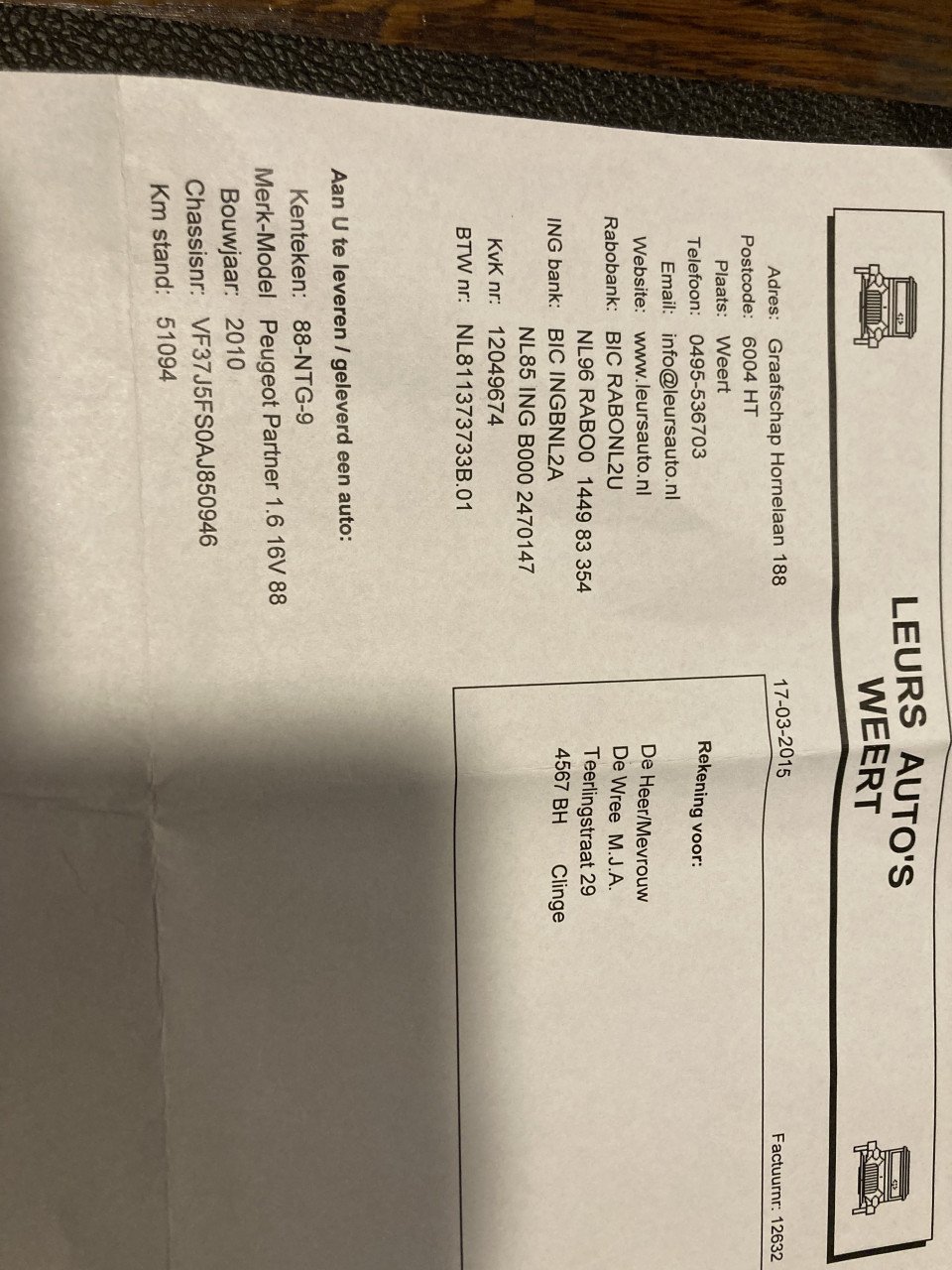 LEURS AUTO'S
WEERT

Adres: Graafschap Hornelaan 188
Postcode: 6004 HT
Plaats: Weert
Telefoon: 0495-536703
Email: info@leursauto.nl
Website: www.leursauto.nl
Rabobank: BIC RABONL2U
NL96 RABO0 1449 83 354
ING bank: BIC INGBNL2A
NL85 ING B000 2470147
KvK nr: 12049674
BTW nr: NL811373733B.01

17-03-2015

Factuurnr: 12632

Rekening voor:
De Heer/Mevrouw
De Wree M.J.A.
Teerlingstraat 29
4567 BH Clinge

Aan U te leveren / geleverd een auto:
Kenteken: 88-NTG-9
Merk-Model Peugeot Partner 1.6 16V 88
Bouwjaar: 2010
Chassisnr: VF37J5FS0AJ850946
Km stand: 51094